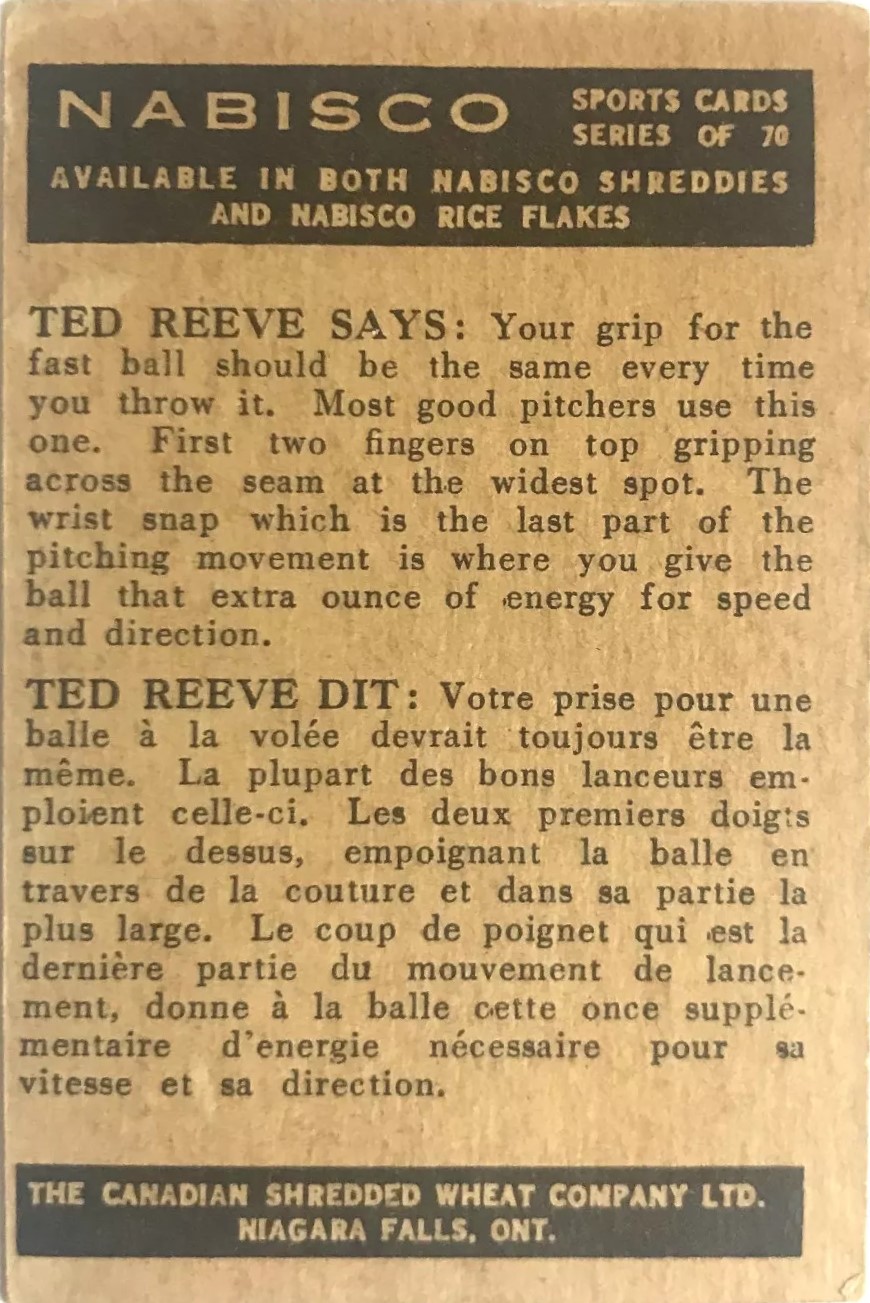 NABISCO SPORTS CARDS SERIES OF 70
AVAILABLE IN BOTH NABISCO SHREDDIES AND NABISCO RICE FLAKES

TED REEVE SAYS: Your grip for the fast ball should be the same every time you throw it. Most good pitchers use this one. First two fingers on top gripping across the seam at the widest spot. The wrist snap which is the last part of the pitching movement is where you give the ball that extra ounce of energy for speed and direction.

TED REEVE DIT: Votre prise pour une balle à la volée devrait toujours être la même. La plupart des bons lanceurs emploient celle-ci. Les deux premiers doigts sur le dessus, empoignant la balle en travers de la couture et dans sa partie la plus large. Le coup de poignet qui est la dernière partie du mouvement de lancement, donne à la balle cette once supplémentaire d'energie nécessaire pour sa vitesse et sa direction.

THE CANADIAN SHREDDED WHEAT COMPANY LTD.
NIAGARA FALLS, ONT.